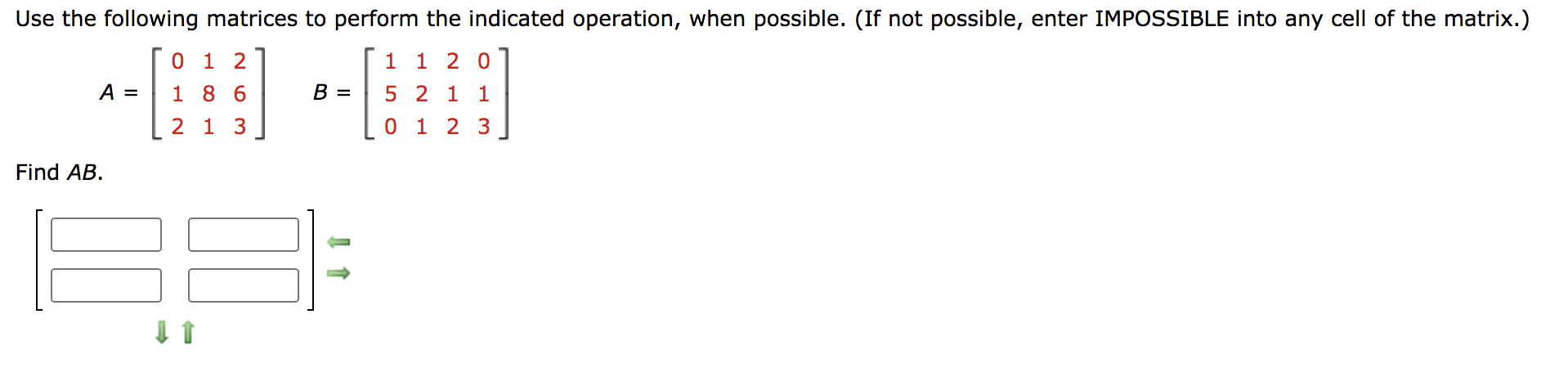 Use the following matrices to perform the indicated operation, when possible. (If not possible, enter IMPOSSIBLE into any cell of the matrix.)

$A = \begin{bmatrix} 0 & 1 & 2 \\ 1 & 8 & 6 \\ 2 & 1 & 3 \end{bmatrix}$ $B = \begin{bmatrix} 1 & 1 & 2 & 0 \\ 5 & 2 & 1 & 1 \\ 0 & 1 & 2 & 3 \end{bmatrix}$

Find $AB$.